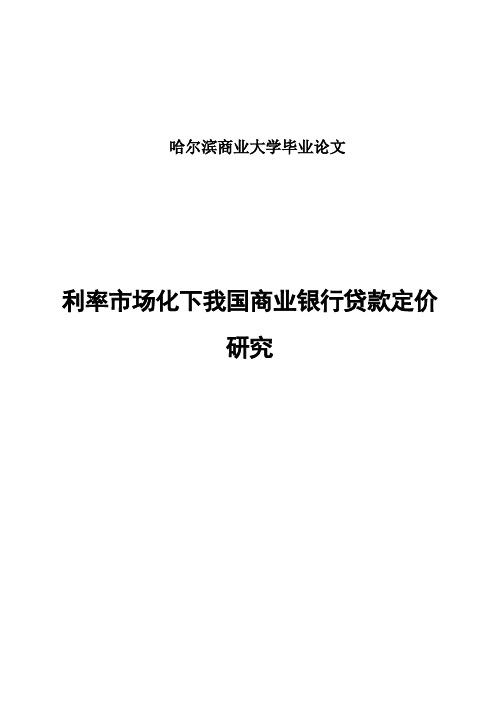 哈尔滨商业大学毕业论文

利率市场化下我国商业银行贷款定价研究